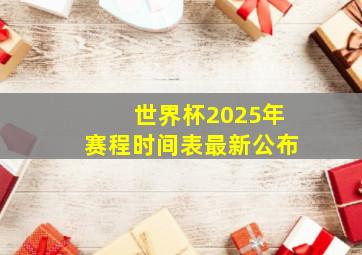 世界杯2025年
赛程时间表最新公布